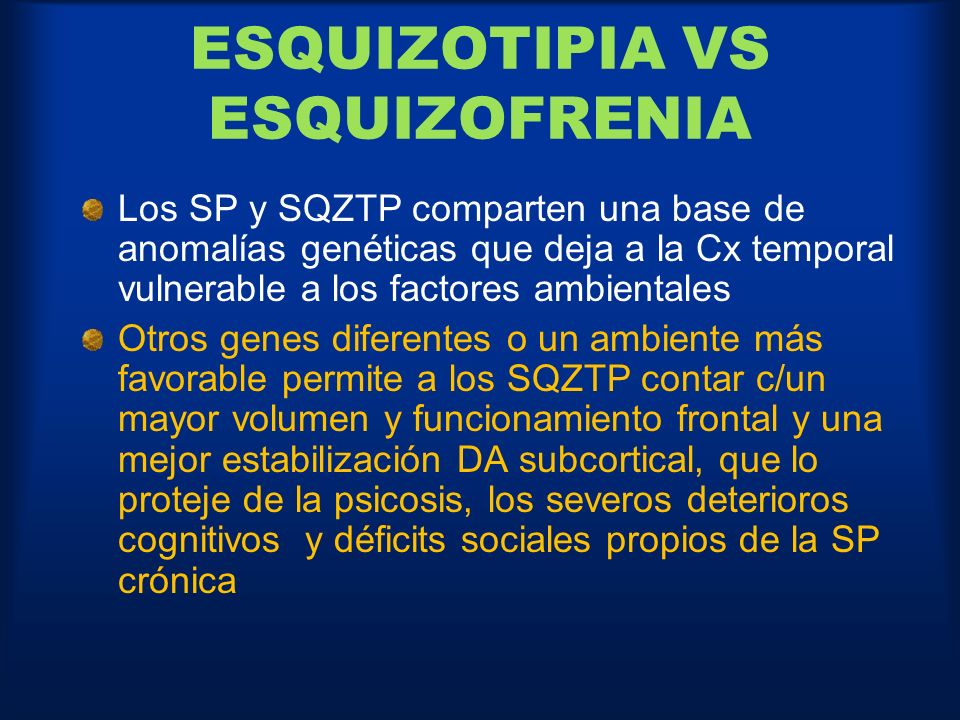 ESQUIZOTIPIA VS ESQUIZOFRENIA

Los SP y SQZTP comparten una base de anomalías genéticas que deja a la Cx temporal vulnerable a los factores ambientales

Otros genes diferentes o un ambiente más favorable permite a los SQZTP contar c/un mayor volumen y funcionamiento frontal y una mejor estabilización DA subcortical, que lo proteje de la psicosis, los severos deterioros cognitivos y déficits sociales propios de la SP crónica